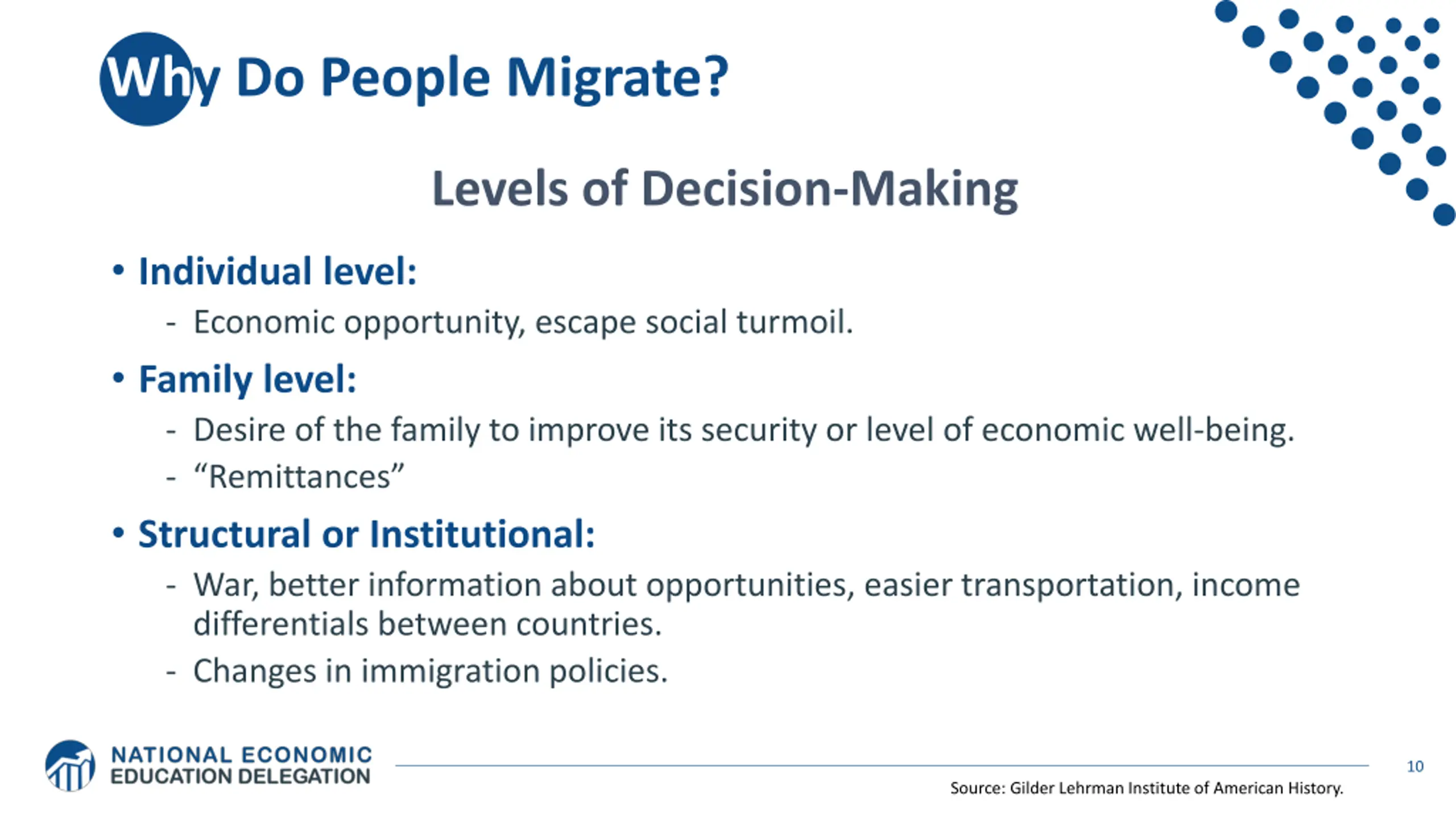 Why Do People Migrate?

Levels of Decision-Making

• Individual level:
- Economic opportunity, escape social turmoil.

• Family level:
- Desire of the family to improve its security or level of economic well-being.
- “Remittances”

• Structural or Institutional:
- War, better information about opportunities, easier transportation, income differentials between countries.
- Changes in immigration policies.

NATIONAL ECONOMIC EDUCATION DELEGATION

10

Source: Gilder Lehrman Institute of American History.